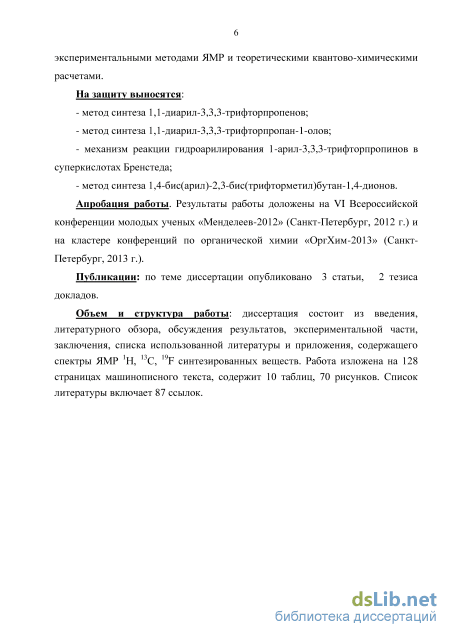 6

экспериментальными методами ЯМР и теоретическими квантово-химическими расчетами.

На защиту выносятся:

- метод синтеза 1,1-диарил-3,3,3-трифторпропенов;

- метод синтеза 1,1-диарил-3,3,3-трифторпропан-1-олов;

- механизм реакции гидроарилирования 1-арил-3,3,3-трифторпропинов в суперкислотах Бренстеда;

- метод синтеза 1,4-бис(арил)-2,3-бис(трифторметил)бутан-1,4-дионов.

Апробация работы. Результаты работы доложены на VI Всероссийской конференции молодых ученых «Менделеев-2012» (Санкт-Петербург, 2012 г.) и на кластере конференций по органической химии «ОргХим-2013» (Санкт-Петербург, 2013 г.).

Публикации: по теме диссертации опубликовано 3 статьи, 2 тезиса докладов.

Объем и структура работы: диссертация состоит из введения, литературного обзора, обсуждения результатов, экспериментальной части, заключения, списка использованной литературы и приложения, содержащего спектры ЯМР $^{1}H$, $^{13}C$, $^{19}F$ синтезированных веществ. Работа изложена на 128 страницах машинописного текста, содержит 10 таблиц, 70 рисунков. Список литературы включает 87 ссылок.

dsLib.net
библиотека диссертаций